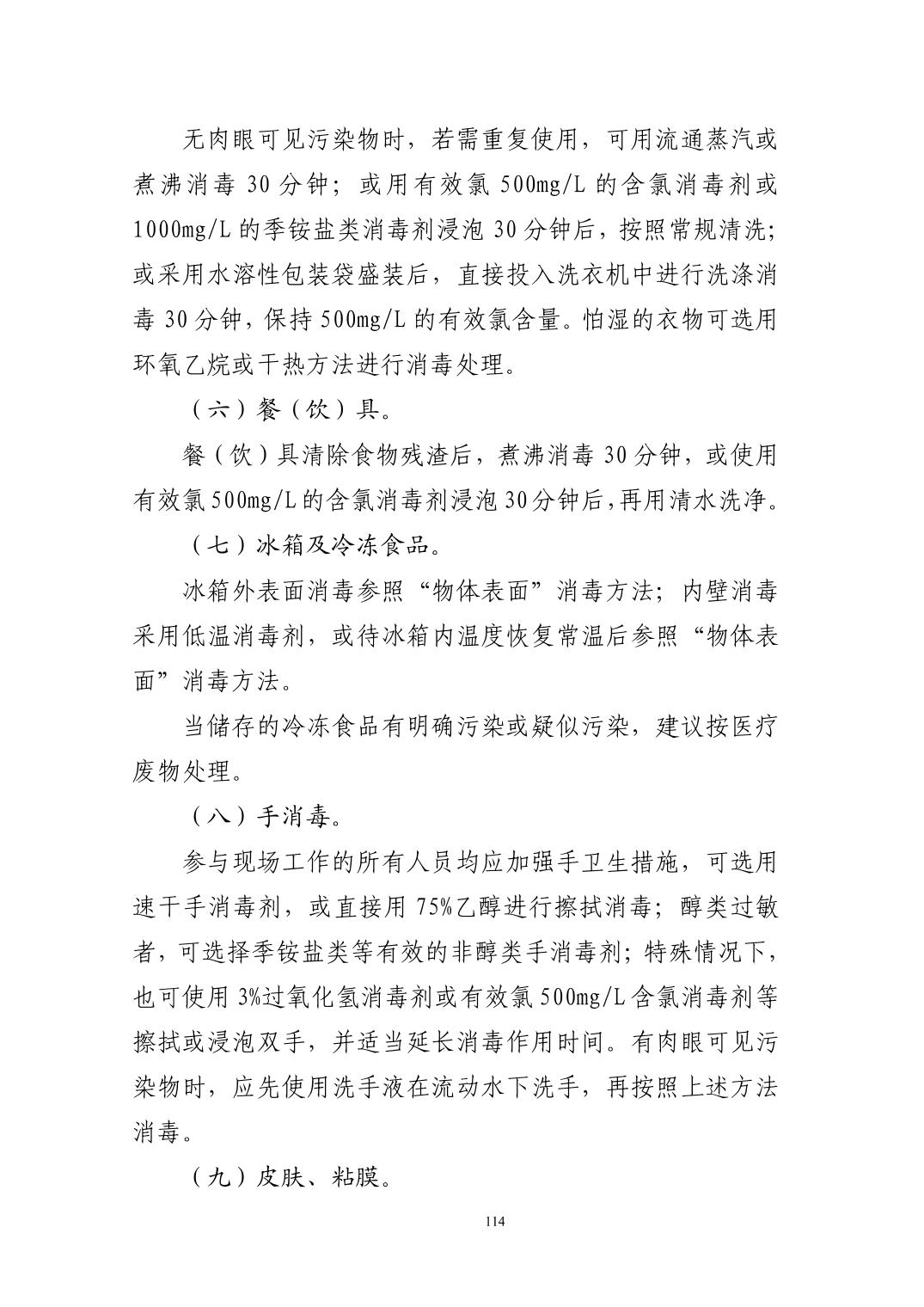 无肉眼可见污染物时，若需重复使用，可用流通蒸汽或煮沸消毒 30 分钟；或用有效氯 500mg/L 的含氯消毒剂或 1000mg/L 的季铵盐类消毒剂浸泡 30 分钟后，按照常规清洗；或采用水溶性包装袋盛装后，直接投入洗衣机中进行洗涤消毒 30 分钟，保持 500mg/L 的有效氯含量。怕湿的衣物可选用环氧乙烷或干热方法进行消毒处理。

（六）餐（饮）具。

餐（饮）具清除食物残渣后，煮沸消毒 30 分钟，或使用有效氯 500mg/L 的含氯消毒剂浸泡 30 分钟后，再用清水洗净。

（七）冰箱及冷冻食品。

冰箱外表面消毒参照“物体表面”消毒方法；内壁消毒采用低温消毒剂，或待冰箱内温度恢复常温后参照“物体表面”消毒方法。

当储存的冷冻食品有明确污染或疑似污染，建议按医疗废物处理。

（八）手消毒。

参与现场工作的所有人员均应加强手卫生措施，可选用速干手消毒剂，或直接用 75%乙醇进行擦拭消毒；醇类过敏者，可选择季铵盐类等有效的非醇类手消毒剂；特殊情况下，也可使用 3%过氧化氢消毒剂或有效氯 500mg/L 含氯消毒剂等擦拭或浸泡双手，并适当延长消毒作用时间。有肉眼可见污染物时，应先使用洗手液在流动水下洗手，再按照上述方法消毒。

（九）皮肤、粘膜。

114